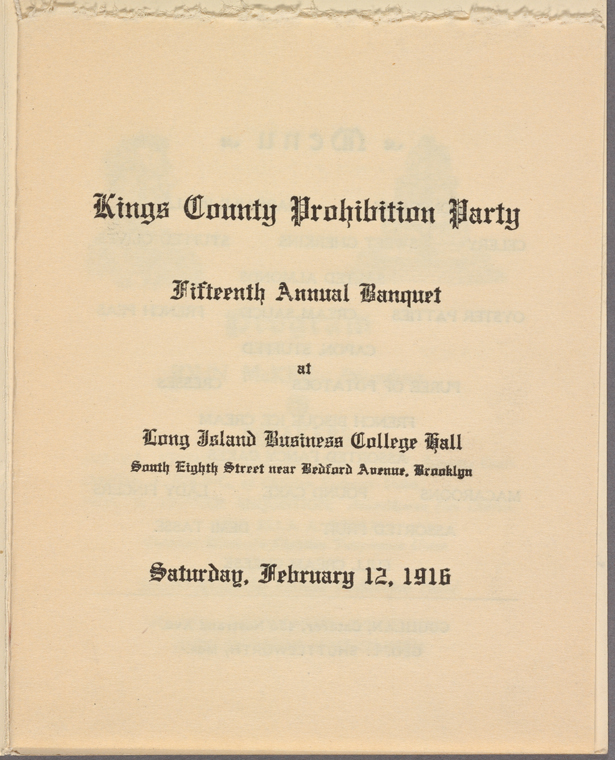 Kings County Prohibition Party

Fifteenth Annual Banquet

at

Long Island Business College Hall

South Eighth Street near Bedford Avenue, Brooklyn

Saturday, February 12, 1916